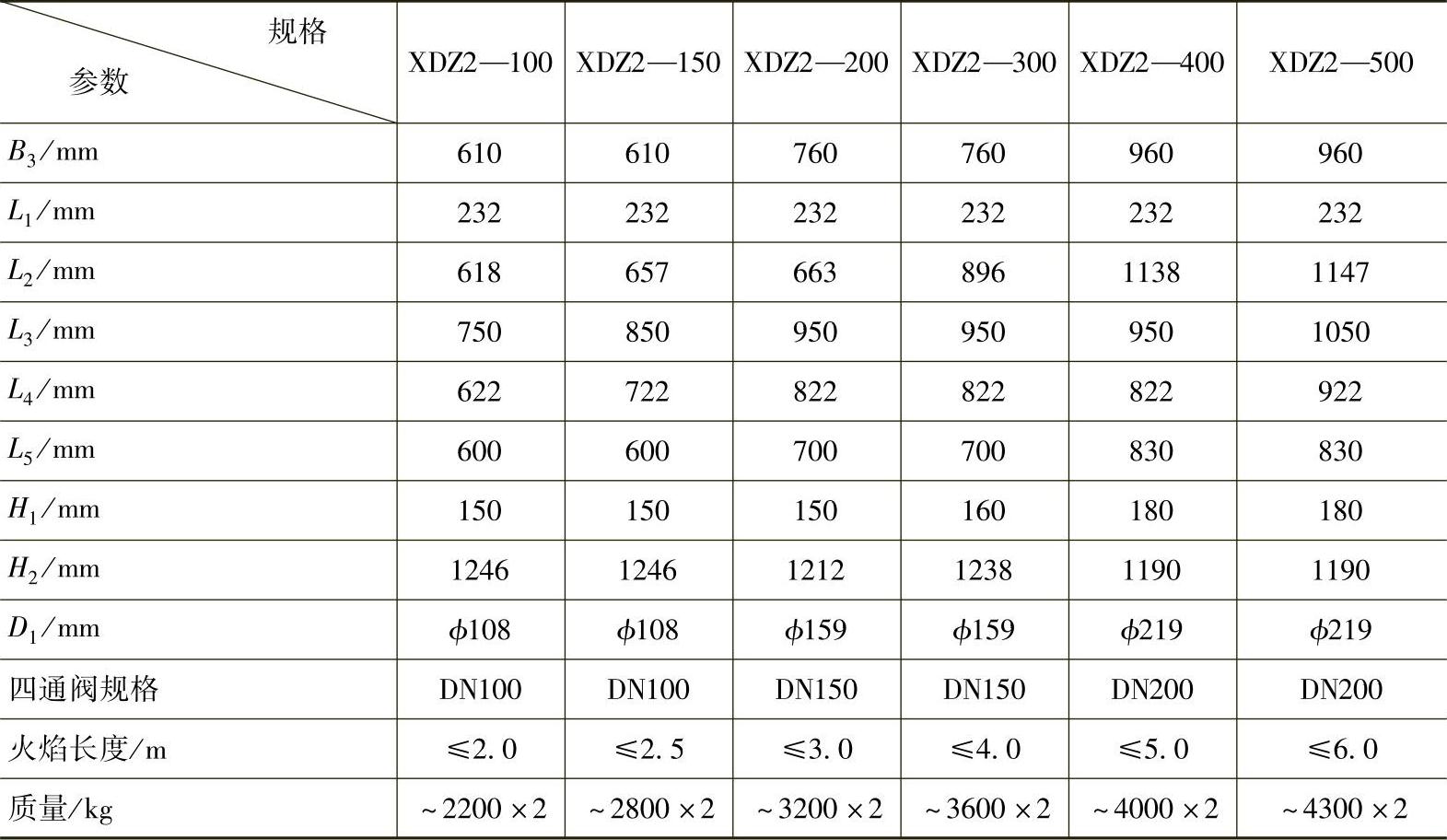 | 规格 参数 | XDZ2—100 | XDZ2—150 | XDZ2—200 | XDZ2—300 | XDZ2—400 | XDZ2—500 |
|---|---|---|---|---|---|---|
| $B_3$/mm | 610 | 610 | 760 | 760 | 960 | 960 |
| $L_1$/mm | 232 | 232 | 232 | 232 | 232 | 232 |
| $L_2$/mm | 618 | 657 | 663 | 896 | 1138 | 1147 |
| $L_3$/mm | 750 | 850 | 950 | 950 | 950 | 1050 |
| $L_4$/mm | 622 | 722 | 822 | 822 | 822 | 922 |
| $L_5$/mm | 600 | 600 | 700 | 700 | 830 | 830 |
| $H_1$/mm | 150 | 150 | 150 | 160 | 180 | 180 |
| $H_2$/mm | 1246 | 1246 | 1212 | 1238 | 1190 | 1190 |
| $D_1$/mm | $\phi$108 | $\phi$108 | $\phi$159 | $\phi$159 | $\phi$219 | $\phi$219 |
| 四通阀规格 | DN100 | DN100 | DN150 | DN150 | DN200 | DN200 |
| 火焰长度/m | ≤2.0 | ≤2.5 | ≤3.0 | ≤4.0 | ≤5.0 | ≤6.0 |
| 质量/kg | ~2200×2 | ~2800×2 | ~3200×2 | ~3600×2 | ~4000×2 | ~4300×2 |